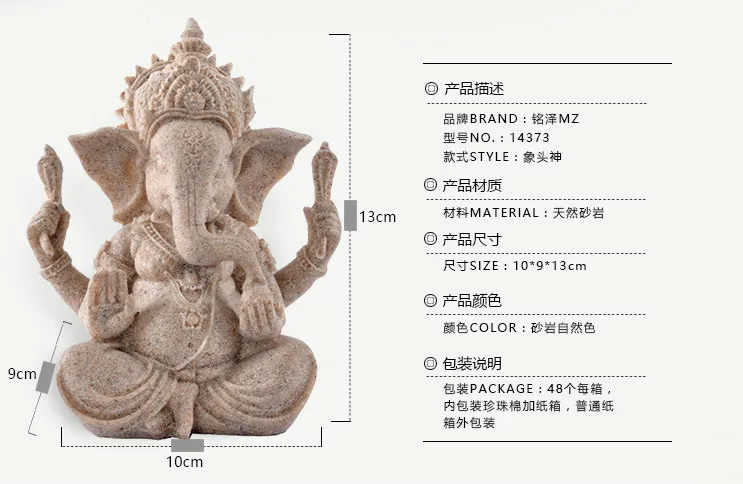 13cm

9cm

10cm

◎ 产品描述

品牌BRAND：铭泽MZ

型号NO.：14373

款式STYLE：象头神

◎ 产品材质

材料MATERIAL：天然砂岩

◎ 产品尺寸

尺寸SIZE：10*9*13cm

◎ 产品颜色

颜色COLOR：砂岩自然色

◎ 包装说明

包装PACKAGE：48个每箱，内包装珍珠棉加纸箱，普通纸箱外包装